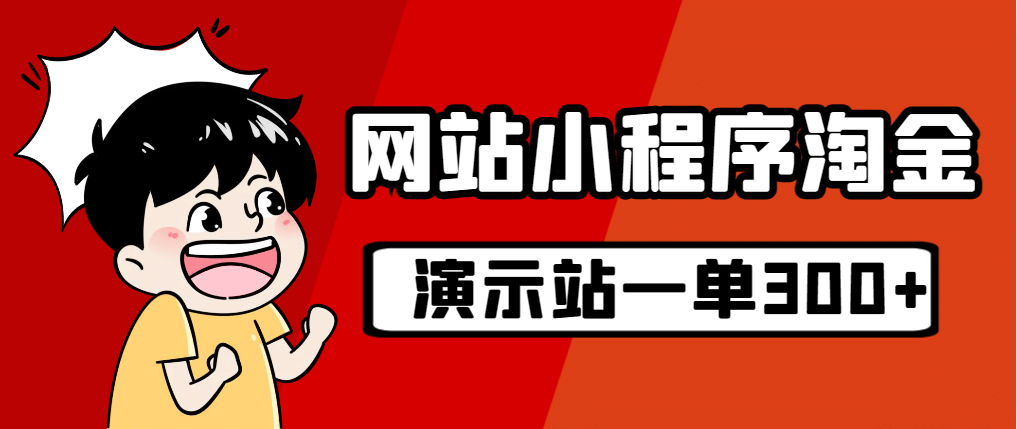 网站小程序淘金

演示站一单300+